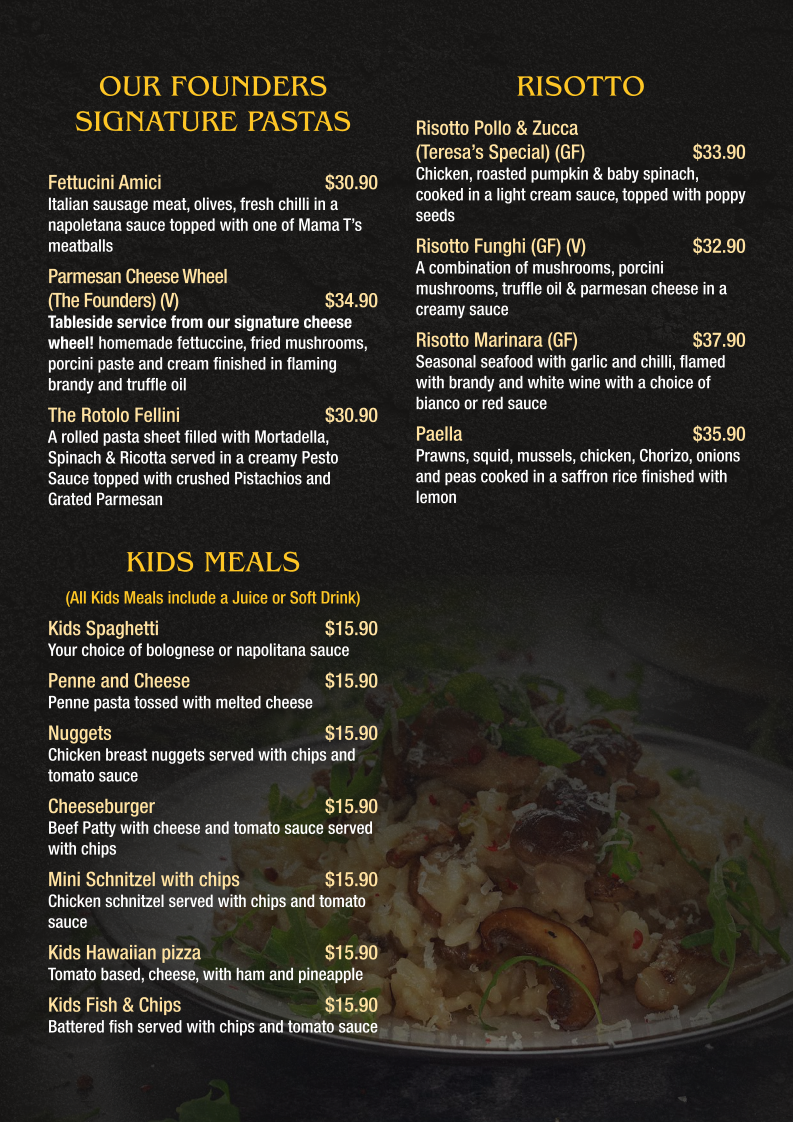 OUR FOUNDERS SIGNATURE PASTAS

Fettucini Amici $30.90
Italian sausage meat, olives, fresh chilli in a napoletana sauce topped with one of Mama T's meatballs

Parmesan Cheese Wheel (The Founders) (V) $34.90
Tableside service from our signature cheese wheel! homemade fettuccine, fried mushrooms, porcini paste and cream finished in flaming brandy and truffle oil

The Rotolo Fellini $30.90
A rolled pasta sheet filled with Mortadella, Spinach & Ricotta served in a creamy Pesto Sauce topped with crushed Pistachios and Grated Parmesan

KIDS MEALS

(All Kids Meals include a Juice or Soft Drink)

Kids Spaghetti $15.90
Your choice of bolognese or napolitana sauce

Penne and Cheese $15.90
Penne pasta tossed with melted cheese

Nuggets $15.90
Chicken breast nuggets served with chips and tomato sauce

Cheeseburger $15.90
Beef Patty with cheese and tomato sauce served with chips

Mini Schnitzel with chips $15.90
Chicken schnitzel served with chips and tomato sauce

Kids Hawaiian pizza $15.90
Tomato based, cheese, with ham and pineapple

Kids Fish & Chips $15.90
Battered fish served with chips and tomato sauce

RISOTTO

Risotto Pollo & Zucca (Teresa's Special) (GF) $33.90
Chicken, roasted pumpkin & baby spinach, cooked in a light cream sauce, topped with poppy seeds

Risotto Funghi (GF) (V) $32.90
A combination of mushrooms, porcini mushrooms, truffle oil & parmesan cheese in a creamy sauce

Risotto Marinara (GF) $37.90
Seasonal seafood with garlic and chilli, flamed with brandy and white wine with a choice of bianco or red sauce

Paella $35.90
Prawns, squid, mussels, chicken, Chorizo, onions and peas cooked in a saffron rice finished with lemon